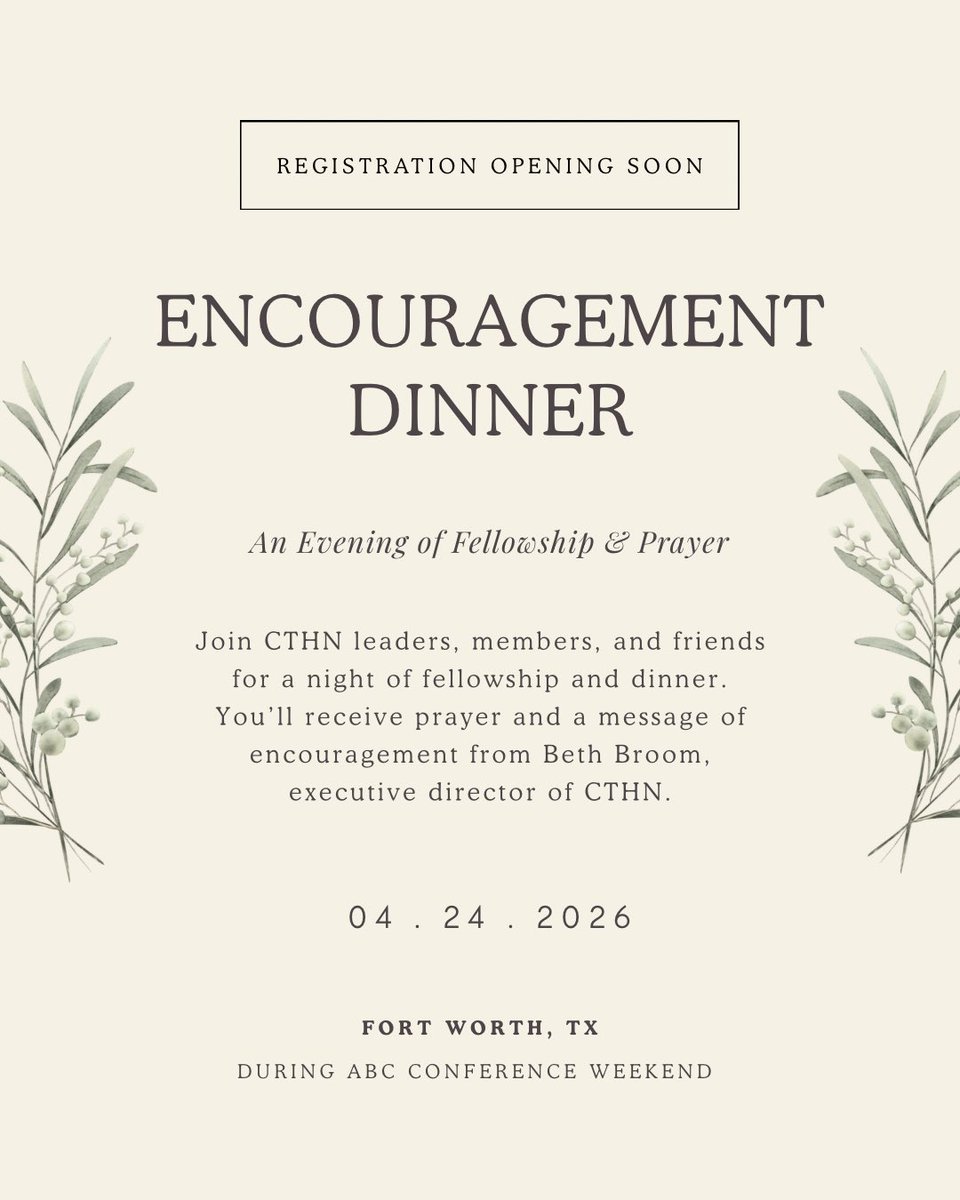 REGISTRATION OPENING SOON

ENCOURAGEMENT DINNER

An Evening of Fellowship & Prayer

Join CTHN leaders, members, and friends for a night of fellowship and dinner. You'll receive prayer and a message of encouragement from Beth Broom, executive director of CTHN.

04 . 24 . 2026

FORT WORTH, TX

DURING ABC CONFERENCE WEEKEND